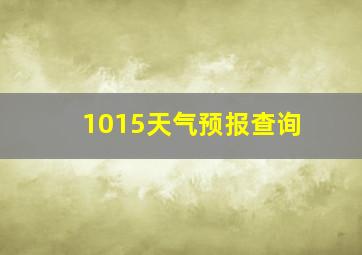 1015天气预报查询